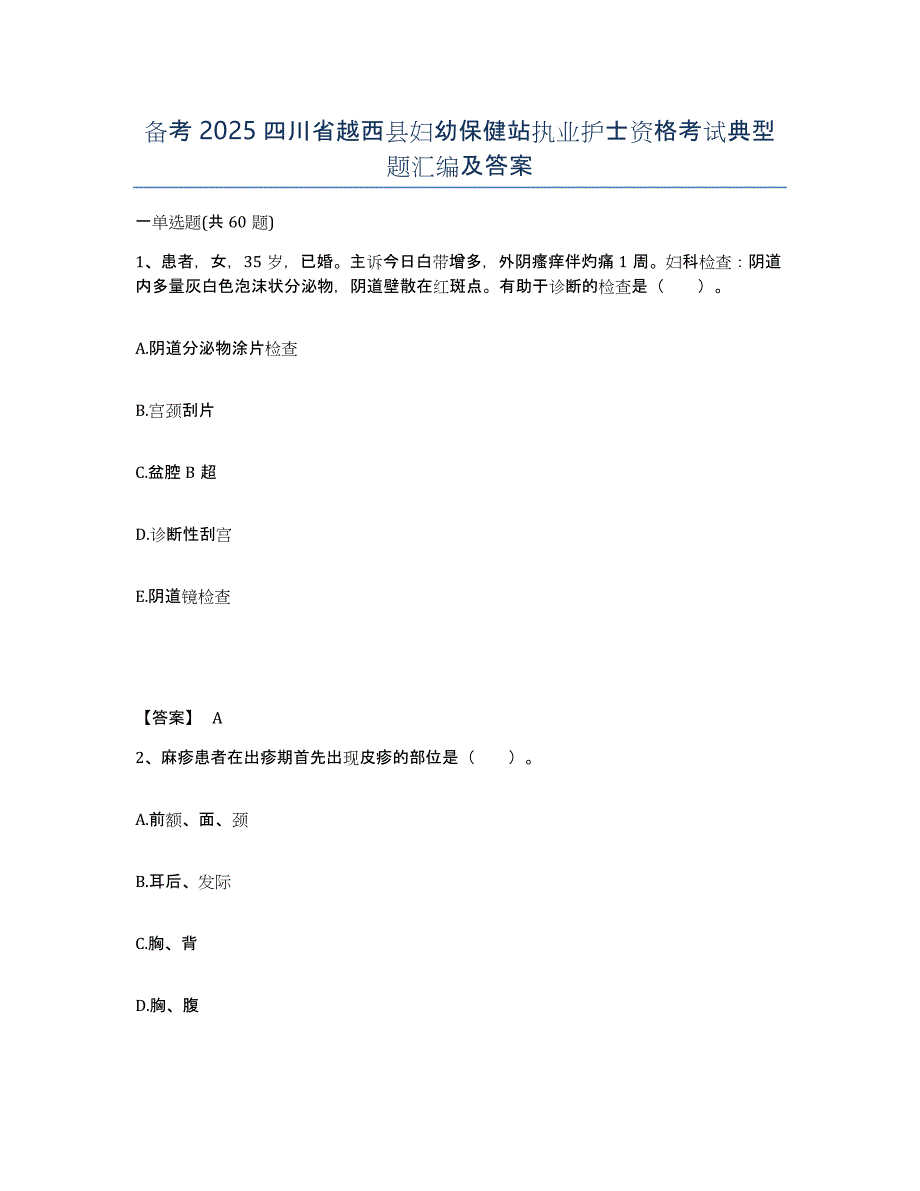 备考 2025 四川省越西县妇幼保健站执业护士资格考试典型题汇编及答案

一单选题(共 60 题)

1、患者，女，35 岁，已婚。主诉今日白带增多，外阴瘙痒伴灼痛 1 周。妇科检查：阴道内多量灰白色泡沫状分泌物，阴道壁散在红斑点。有助于诊断的检查是（　　）。

A.阴道分泌物涂片检查

B.宫颈刮片

C.盆腔 B 超

D.诊断性刮宫

E.阴道镜检查

【答案】 A

2、麻疹患者在出疹期首先出现皮疹的部位是（　　）。

A.前额、面、颈

B.耳后、发际

C.胸、背

D.胸、腹